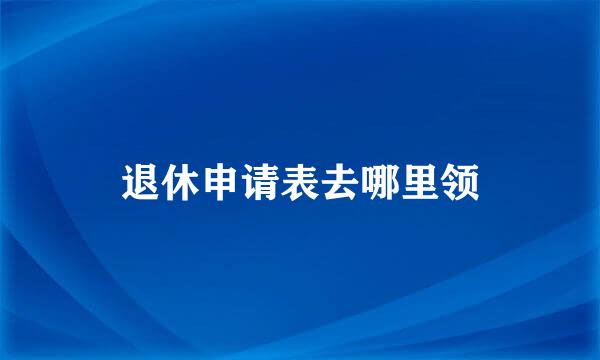 退休申请表去哪里领